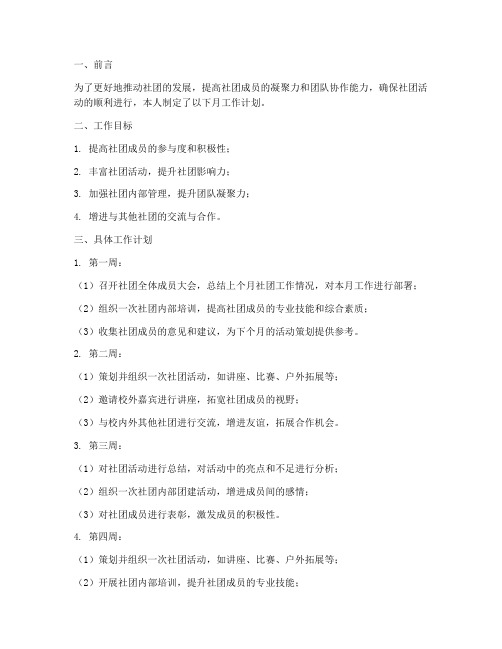 一、前言

为了更好地推动社团的发展，提高社团成员的凝聚力和团队协作能力，确保社团活动的顺利进行，本人制定了以下月工作计划。

二、工作目标

1. 提高社团成员的参与度和积极性；

2. 丰富社团活动，提升社团影响力；

3. 加强社团内部管理，提升团队凝聚力；

4. 增进与其他社团的交流与合作。

三、具体工作计划

1. 第一周：

（1）召开社团全体成员大会，总结上个月社团工作情况，对本月工作进行部署；

（2）组织一次社团内部培训，提高社团成员的专业技能和综合素质；

（3）收集社团成员的意见和建议，为下个月的活动策划提供参考。

2. 第二周：

（1）策划并组织一次社团活动，如讲座、比赛、户外拓展等；

（2）邀请校外嘉宾进行讲座，拓宽社团成员的视野；

（3）与校内外其他社团进行交流，增进友谊，拓展合作机会。

3. 第三周：

（1）对社团活动进行总结，对活动中的亮点和不足进行分析；

（2）组织一次社团内部团建活动，增进成员间的感情；

（3）对社团成员进行表彰，激发成员的积极性。

4. 第四周：

（1）策划并组织一次社团活动，如讲座、比赛、户外拓展等；

（2）开展社团内部培训，提升社团成员的专业技能；